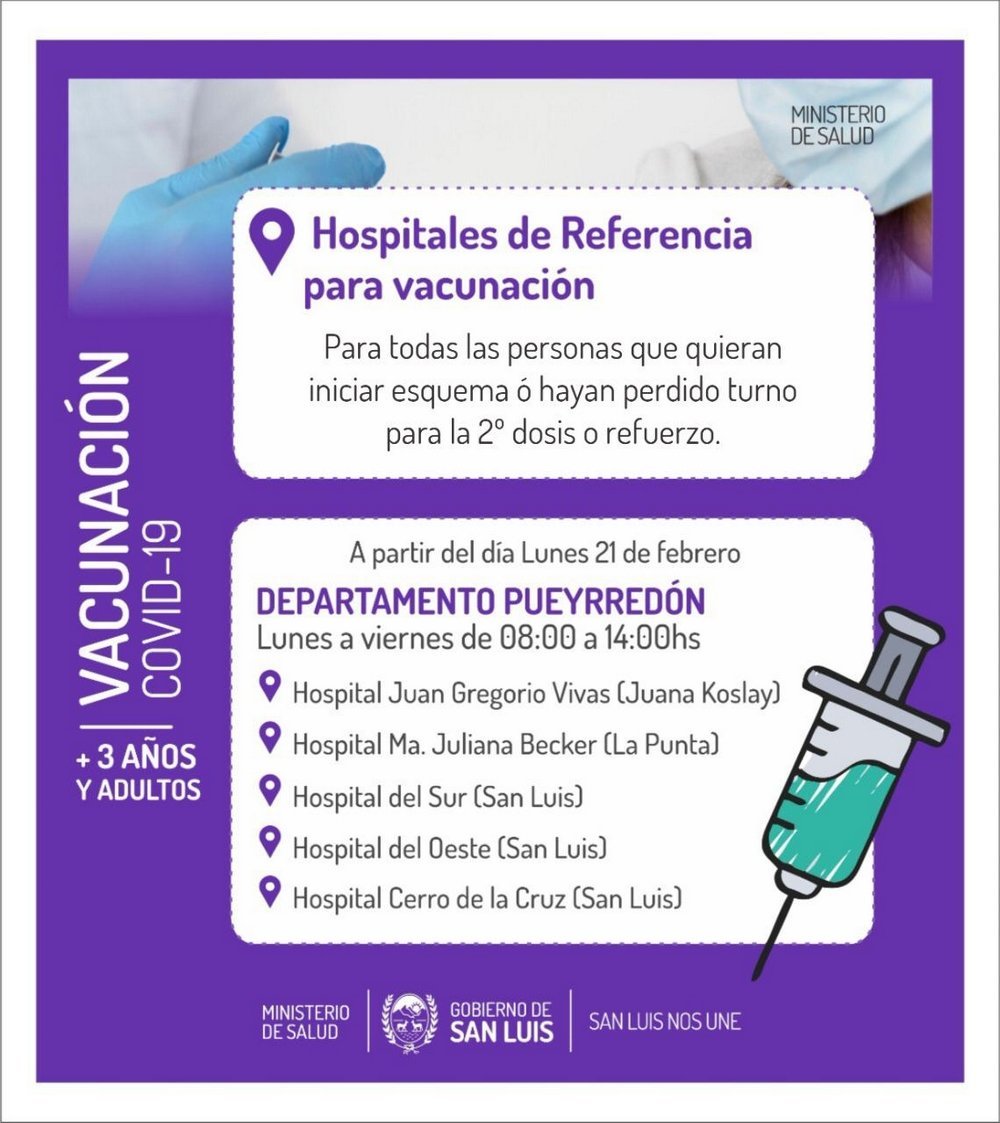 MINISTERIO
DE SALUD

Hospitales de Referencia para vacunación

Para todas las personas que quieran iniciar esquema ó hayan perdido turno para la 2º dosis o refuerzo.

VACUNACIÓN
COVID-19

+ 3 AÑOS
Y ADULTOS

A partir del día Lunes 21 de febrero

DEPARTAMENTO PUEYRREDÓN
Lunes a viernes de 08:00 a 14:00hs

Hospital Juan Gregorio Vivas (Juana Koslay)
Hospital Ma. Juliana Becker (La Punta)
Hospital del Sur (San Luis)
Hospital del Oeste (San Luis)
Hospital Cerro de la Cruz (San Luis)

MINISTERIO
DE SALUD

GOBIERNO DE
SAN LUIS

SAN LUIS NOS UNE